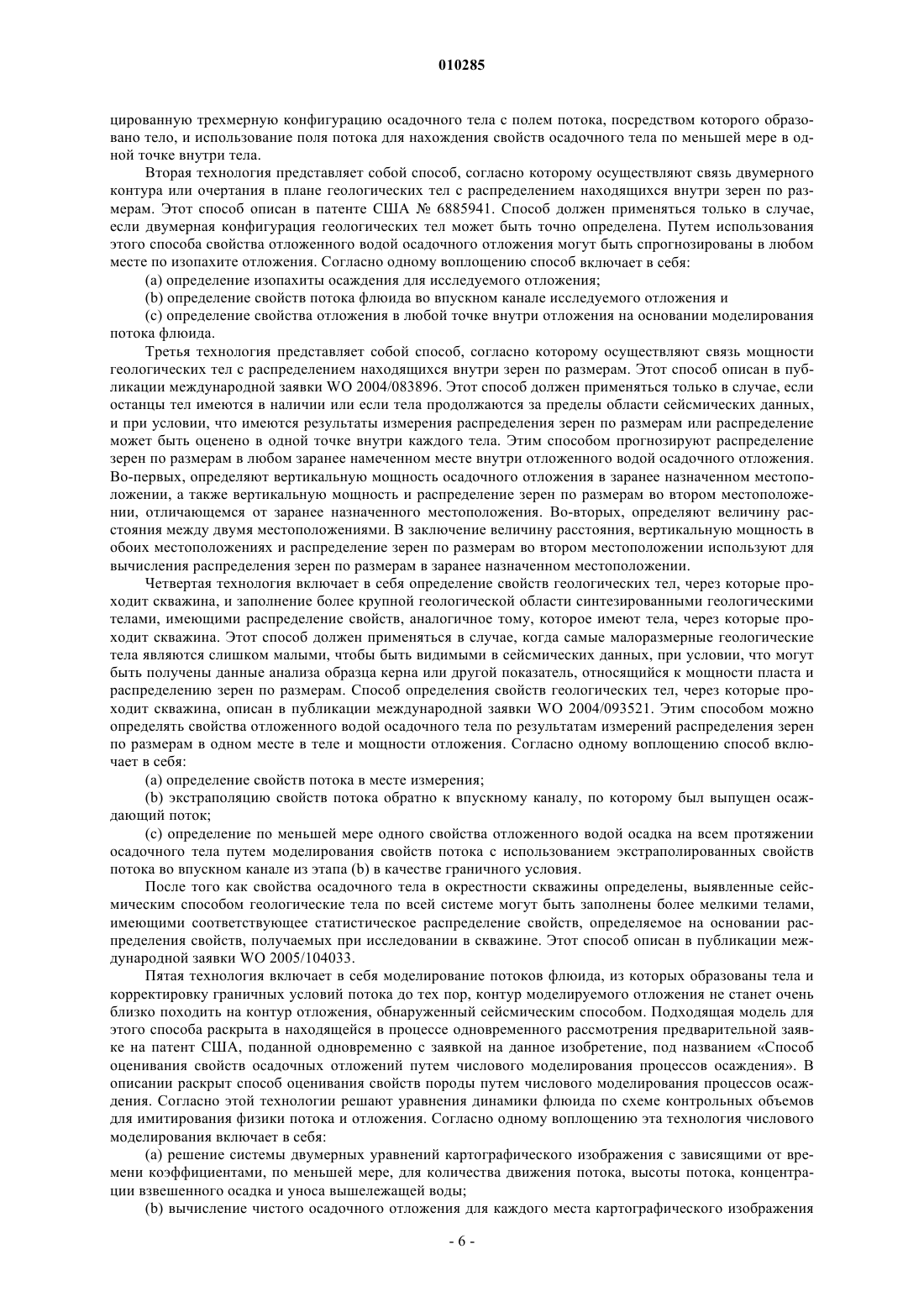 010285

цированную трехмерную конфигурацию осадочного тела с полем потока, посредством которого образовано тело, и использование поля потока для нахождения свойств осадочного тела по меньшей мере в одной точке внутри тела.

Вторая технология представляет собой способ, согласно которому осуществляют связь двумерного контура или очертания в плане геологических тел с распределением находящихся внутри зерен по размерам. Этот способ описан в патенте США № 6885941. Способ должен применяться только в случае, если двумерная конфигурация геологических тел может быть точно определена. Путем использования этого способа свойства отложенного водой осадочного отложения могут быть спрогнозированы в любом месте по изопахите отложения. Согласно одному воплощению способ включает в себя:

(a) определение изопахиты осаждения для исследуемого отложения;

(b) определение свойств потока флюида во впускном канале исследуемого отложения и

(c) определение свойства отложения в любой точке внутри отложения на основании моделирования потока флюида.

Третья технология представляет собой способ, согласно которому осуществляют связь мощности геологических тел с распределением находящихся внутри зерен по размерам. Этот способ описан в публикации международной заявки WO 2004/083896. Этот способ должен применяться только в случае, если останцы тел имеются в наличии или если тела продолжаются за пределы области сейсмических данных, и при условии, что имеются результаты измерения распределения зерен по размерам или распределение может быть оценено в одной точке внутри каждого тела. Этим способом прогнозируют распределение зерен по размерам в любом заранее намеченном месте внутри отложенного водой осадочного отложения. Во-первых, определяют вертикальную мощность осадочного отложения в заранее назначенном местоположении, а также вертикальную мощность и распределение зерен по размерам во втором местоположении, отличающемся от заранее назначенного местоположения. Во-вторых, определяют величину расстояния между двумя местоположениями. В заключение величину расстояния, вертикальную мощность в обоих местоположениях и распределение зерен по размерам во втором местоположении используют для вычисления распределения зерен по размерам в заранее назначенном местоположении.

Четвертая технология включает в себя определение свойств геологических тел, через которые проходит скважина, и заполнение более крупной геологической области синтезированными геологическими телами, имеющими распределение свойств, аналогичное тому, которое имеют тела, через которые проходит скважина. Этот способ должен применяться в случае, когда самые малоразмерные геологические тела являются слишком малыми, чтобы быть видимыми в сейсмических данных, при условии, что могут быть получены данные анализа образца керна или другой показатель, относящийся к мощности пласта и распределению зерен по размерам. Способ определения свойств геологических тел, через которые проходит скважина, описан в публикации международной заявки WO 2004/093521. Этим способом можно определять свойства отложенного водой осадочного тела по результатам измерений распределения зерен по размерам в одном месте в теле и мощности отложения. Согласно одному воплощению способ включает в себя:

(a) определение свойств потока в месте измерения;

(b) экстраполяцию свойств потока обратно к впускному каналу, по которому был выпущен осаждающий поток;

(c) определение по меньшей мере одного свойства отложенного водой осадка на всем протяжении осадочного тела путем моделирования свойств потока с использованием экстраполированных свойств потока во впускном канале из этапа (b) в качестве граничного условия.

После того как свойства осадочного тела в окрестности скважины определены, выявленные сейсмическим способом геологические тела по всей системе могут быть заполнены более мелкими телами, имеющими соответствующее статистическое распределение свойств, определяемое на основании распределения свойств, получаемых при исследовании в скважине. Этот способ описан в публикации международной заявки WO 2005/104033.

Пятая технология включает в себя моделирование потоков флюида, из которых образованы тела и корректировку граничных условий потока до тех пор, контур моделируемого отложения не станет очень близко походить на контур отложения, обнаруженный сейсмическим способом. Подходящая модель для этого способа раскрыта в находящейся в процессе одновременного рассмотрения предварительной заявке на патент США, поданной одновременно с заявкой на данное изобретение, под названием «Способ оценивания свойств осадочных отложений путем числового моделирования процессов осаждения». В описании раскрыт способ оценивания свойств породы путем числового моделирования процессов осаждения. Согласно этой технологии решают уравнения динамики флюида по схеме контрольных объемов для имитирования физики потока и отложения. Согласно одному воплощению эта технология числового моделирования включает в себя:

(a) решение системы двумерных уравнений картографического изображения с зависящими от времени коэффициентами, по меньшей мере, для количества движения потока, высоты потока, концентрации взвешенного осадка и уноса вышележащей воды;

(b) вычисление чистого осадочного отложения для каждого места картографического изображения

- 6 -